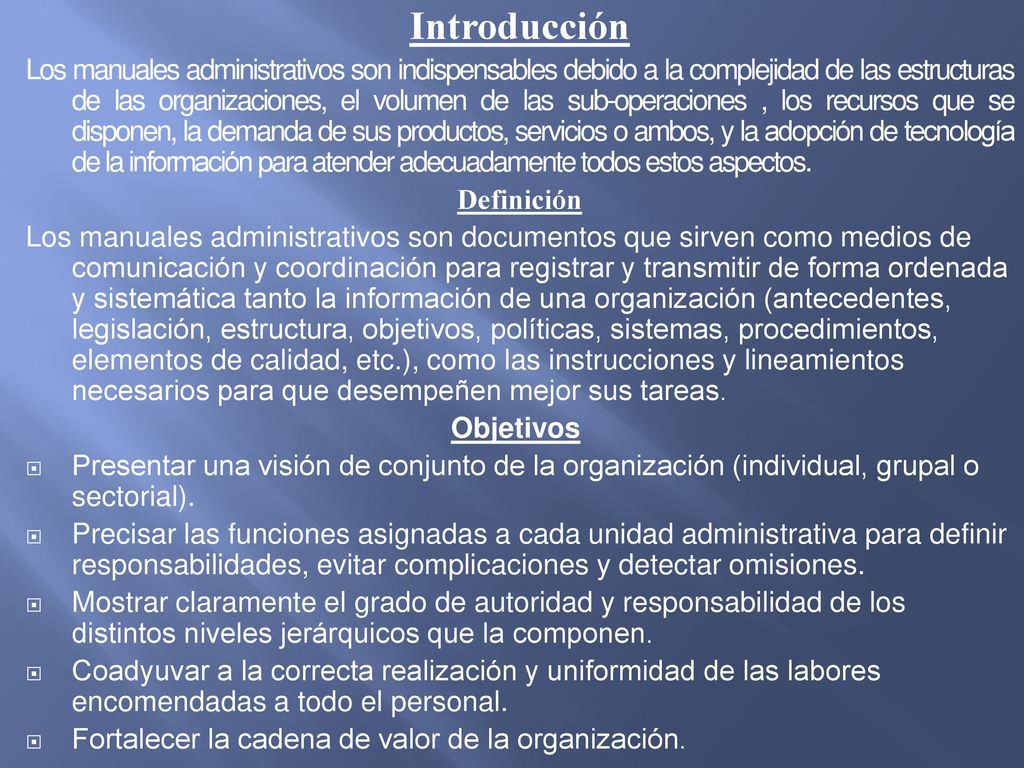 Introducción

Los manuales administrativos son indispensables debido a la complejidad de las estructuras de las organizaciones, el volumen de las sub-operaciones , los recursos que se disponen, la demanda de sus productos, servicios o ambos, y la adopción de tecnología de la información para atender adecuadamente todos estos aspectos.

Definición

Los manuales administrativos son documentos que sirven como medios de comunicación y coordinación para registrar y transmitir de forma ordenada y sistemática tanto la información de una organización (antecedentes, legislación, estructura, objetivos, políticas, sistemas, procedimientos, elementos de calidad, etc.), como las instrucciones y lineamientos necesarios para que desempeñen mejor sus tareas.

Objetivos

Presentar una visión de conjunto de la organización (individual, grupal o sectorial).

Precisar las funciones asignadas a cada unidad administrativa para definir responsabilidades, evitar complicaciones y detectar omisiones.

Mostrar claramente el grado de autoridad y responsabilidad de los distintos niveles jerárquicos que la componen.

Coadyuvar a la correcta realización y uniformidad de las labores encomendadas a todo el personal.

Fortalecer la cadena de valor de la organización.